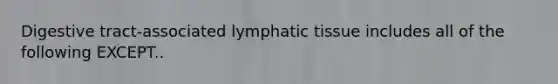 Digestive tract-associated lymphatic tissue includes all of the following EXCEPT..